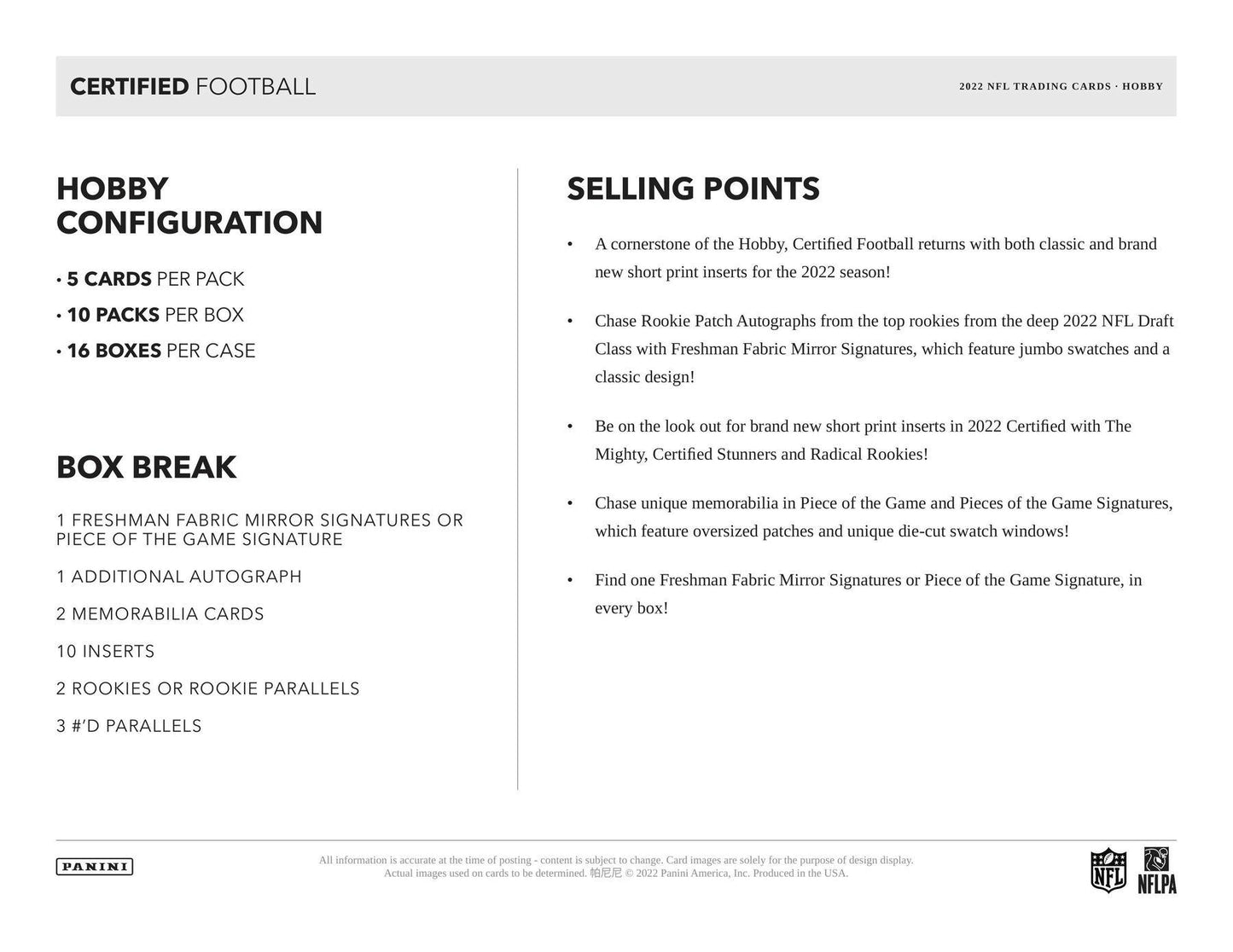 CERTIFIED FOOTBALL

2022 NFL TRADING CARDS · HOBBY

HOBBY CONFIGURATION

• 5 CARDS PER PACK
• 10 PACKS PER BOX
• 16 BOXES PER CASE

BOX BREAK

1 FRESHMAN FABRIC MIRROR SIGNATURES OR PIECE OF THE GAME SIGNATURE

1 ADDITIONAL AUTOGRAPH

2 MEMORABILIA CARDS

10 INSERTS

2 ROOKIES OR ROOKIE PARALLELS

3 #'D PARALLELS

SELLING POINTS

• A cornerstone of the Hobby, Certified Football returns with both classic and brand new short print inserts for the 2022 season!

• Chase Rookie Patch Autographs from the top rookies from the deep 2022 NFL Draft Class with Freshman Fabric Mirror Signatures, which feature jumbo swatches and a classic design!

• Be on the look out for brand new short print inserts in 2022 Certified with The Mighty, Certified Stunners and Radical Rookies!

• Chase unique memorabilia in Piece of the Game and Pieces of the Game Signatures, which feature oversized patches and unique die-cut swatch windows!

• Find one Freshman Fabric Mirror Signatures or Piece of the Game Signature, in every box!

PANINI

All information is accurate at the time of posting - content is subject to change. Card images are solely for the purpose of design display. Actual images used on cards to be determined. 帕尼尼 © 2022 Panini America, Inc. Produced in the USA.

NFL

NFLPA